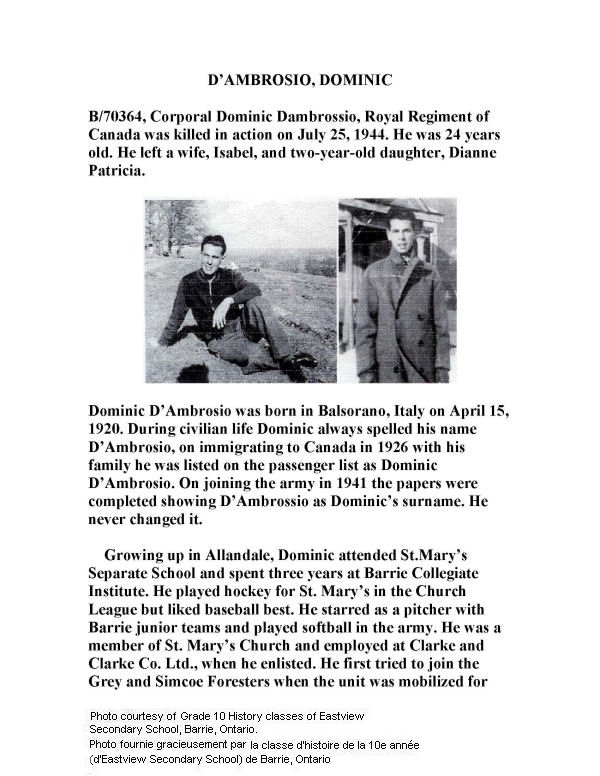 D'AMBROSIO, DOMINIC

B/70364, Corporal Dominic Dambrossio, Royal Regiment of Canada was killed in action on July 25, 1944. He was 24 years old. He left a wife, Isabel, and two-year-old daughter, Dianne Patricia.

Dominic D'Ambrosio was born in Balsorano, Italy on April 15, 1920. During civilian life Dominic always spelled his name D'Ambrosio, on immigrating to Canada in 1926 with his family he was listed on the passenger list as Dominic D'Ambrosio. On joining the army in 1941 the papers were completed showing D'Ambrossio as Dominic's surname. He never changed it.

Growing up in Allandale, Dominic attended St.Mary's Separate School and spent three years at Barrie Collegiate Institute. He played hockey for St. Mary's in the Church League but liked baseball best. He starred as a pitcher with Barrie junior teams and played softball in the army. He was a member of St. Mary's Church and employed at Clarke and Clarke Co. Ltd., when he enlisted. He first tried to join the Grey and Simcoe Foresters when the unit was mobilized for

Photo courtesy of Grade 10 History classes of Eastview Secondary School, Barrie, Ontario.
Photo fournie gracieusement par la classe d'histoire de la 10e année (d'Eastview Secondary School) de Barrie, Ontario